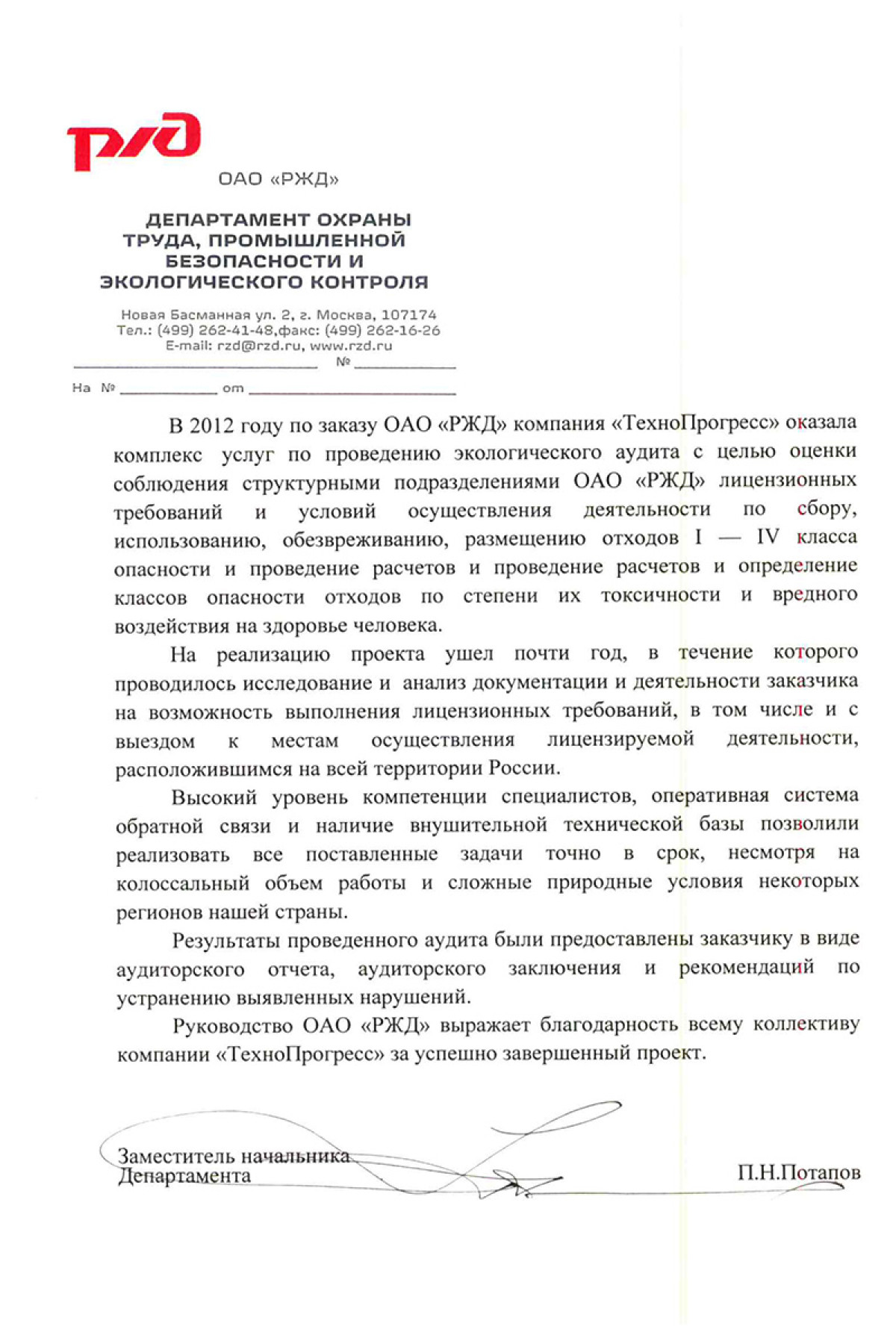 РЖД

ОАО «РЖД»

ДЕПАРТАМЕНТ ОХРАНЫ ТРУДА, ПРОМЫШЛЕННОЙ БЕЗОПАСНОСТИ И ЭКОЛОГИЧЕСКОГО КОНТРОЛЯ

Новая Басманная ул. 2, г. Москва, 107174
Тел.: (499) 262-41-48,факс: (499) 262-16-26
E-mail: rzd@rzd.ru, www.rzd.ru

№

На № от

В 2012 году по заказу ОАО «РЖД» компания «ТехноПрогресс» оказала комплекс услуг по проведению экологического аудита с целью оценки соблюдения структурными подразделениями ОАО «РЖД» лицензионных требований и условий осуществления деятельности по сбору, использованию, обезвреживанию, размещению отходов I — IV класса опасности и проведение расчетов и проведение расчетов и определение классов опасности отходов по степени их токсичности и вредного воздействия на здоровье человека.

На реализацию проекта ушел почти год, в течение которого проводилось исследование и анализ документации и деятельности заказчика на возможность выполнения лицензионных требований, в том числе и с выездом к местам осуществления лицензируемой деятельности, расположившимся на всей территории России.

Высокий уровень компетенции специалистов, оперативная система обратной связи и наличие внушительной технической базы позволили реализовать все поставленные задачи точно в срок, несмотря на колоссальный объем работы и сложные природные условия некоторых регионов нашей страны.

Результаты проведенного аудита были предоставлены заказчику в виде аудиторского отчета, аудиторского заключения и рекомендаций по устранению выявленных нарушений.

Руководство ОАО «РЖД» выражает благодарность всему коллективу компании «ТехноПрогресс» за успешно завершенный проект.

Заместитель начальника
Департамента

П.Н.Потапов